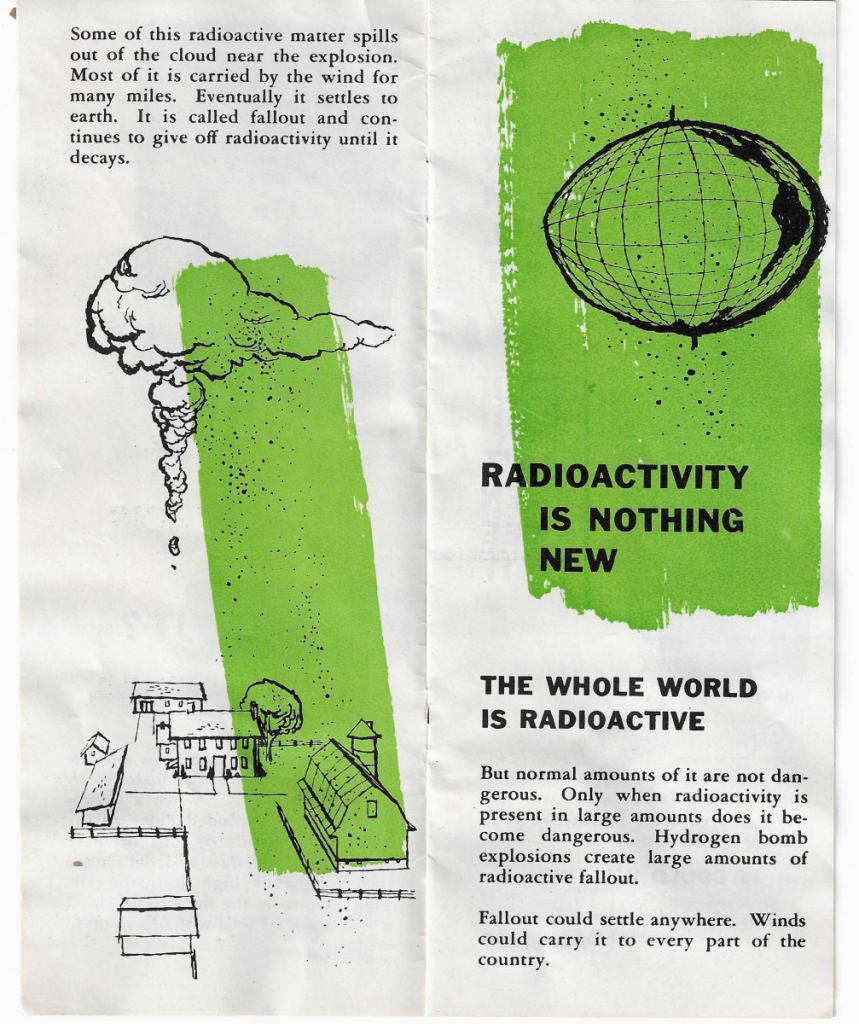 Some of this radioactive matter spills out of the cloud near the explosion. Most of it is carried by the wind for many miles. Eventually it settles to earth. It is called fallout and continues to give off radioactivity until it decays.

RADIOACTIVITY IS NOTHING NEW

THE WHOLE WORLD IS RADIOACTIVE

But normal amounts of it are not dangerous. Only when radioactivity is present in large amounts does it become dangerous. Hydrogen bomb explosions create large amounts of radioactive fallout.

Fallout could settle anywhere. Winds could carry it to every part of the country.